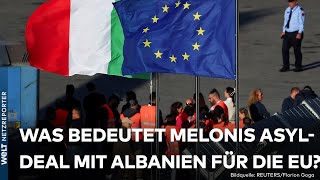 WELT NETZREPORTER

WAS BEDEUTET MELONIS ASYL-DEAL MIT ALBANIEN FÜR DIE EU?

Bildquelle: REUTERS/Florion Goga